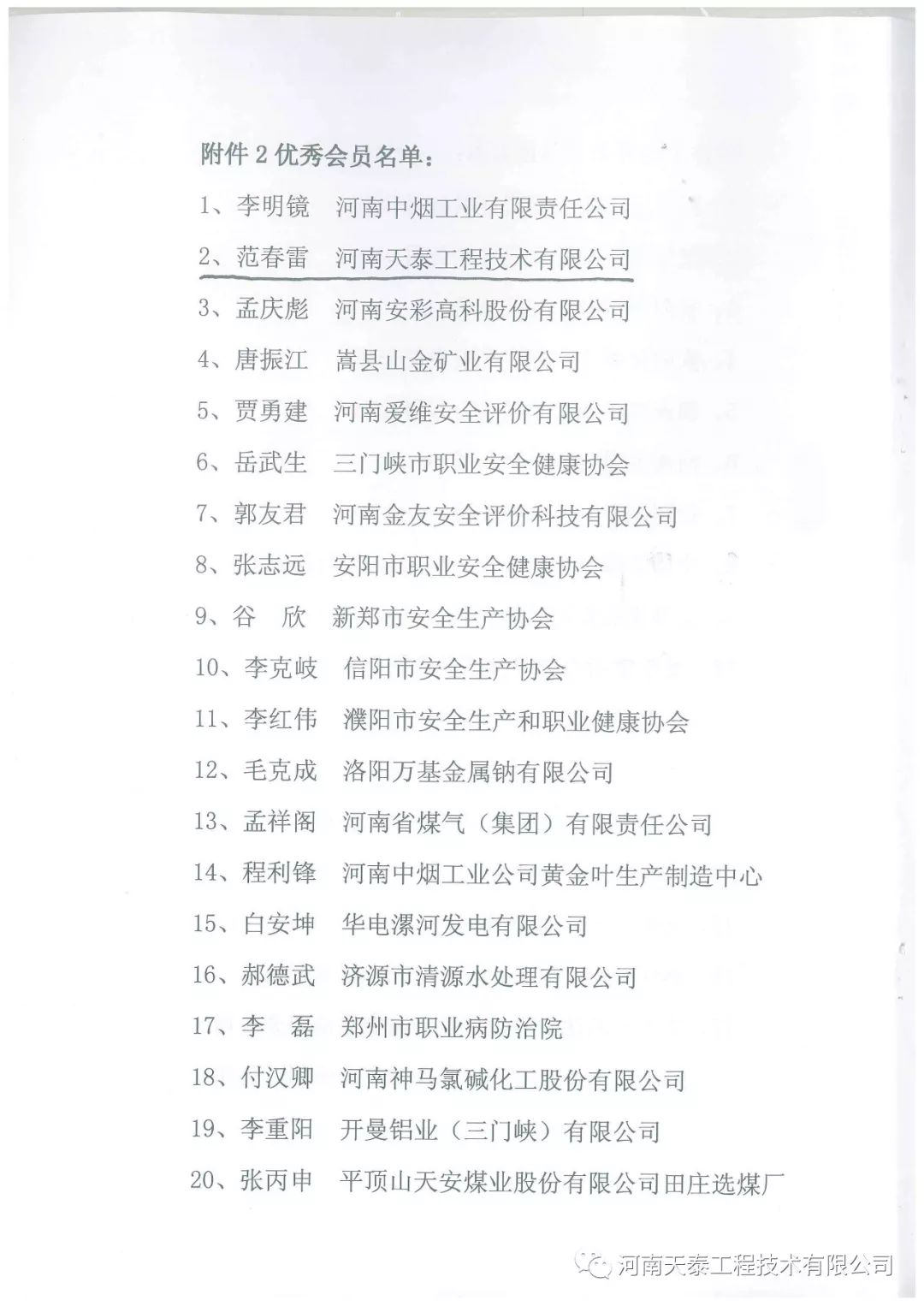 附件 2 优秀会员名单：

1、李明镜　河南中烟工业有限责任公司

2、范春雷　河南天泰工程技术有限公司

3、孟庆彪　河南安彩高科股份有限公司

4、唐振江　嵩县山金矿业有限公司

5、贾勇建　河南爱维安全评价有限公司

6、岳武生　三门峡市职业安全健康协会

7、郭友君　河南金友安全评价科技有限公司

8、张志远　安阳市职业安全健康协会

9、谷　欣　新郑市安全生产协会

10、李克岐　信阳市安全生产协会

11、李红伟　濮阳市安全生产和职业健康协会

12、毛克成　洛阳万基金属钠有限公司

13、孟祥阁　河南省煤气（集团）有限责任公司

14、程利锋　河南中烟工业公司黄金叶生产制造中心

15、白安坤　华电漯河发电有限公司

16、郝德武　济源市清源水处理有限公司

17、李　磊　郑州市职业病防治院

18、付汉卿　河南神马氯碱化工股份有限公司

19、李重阳　开曼铝业（三门峡）有限公司

20、张丙申　平顶山天安煤业股份有限公司田庄选煤厂

河南天泰工程技术有限公司